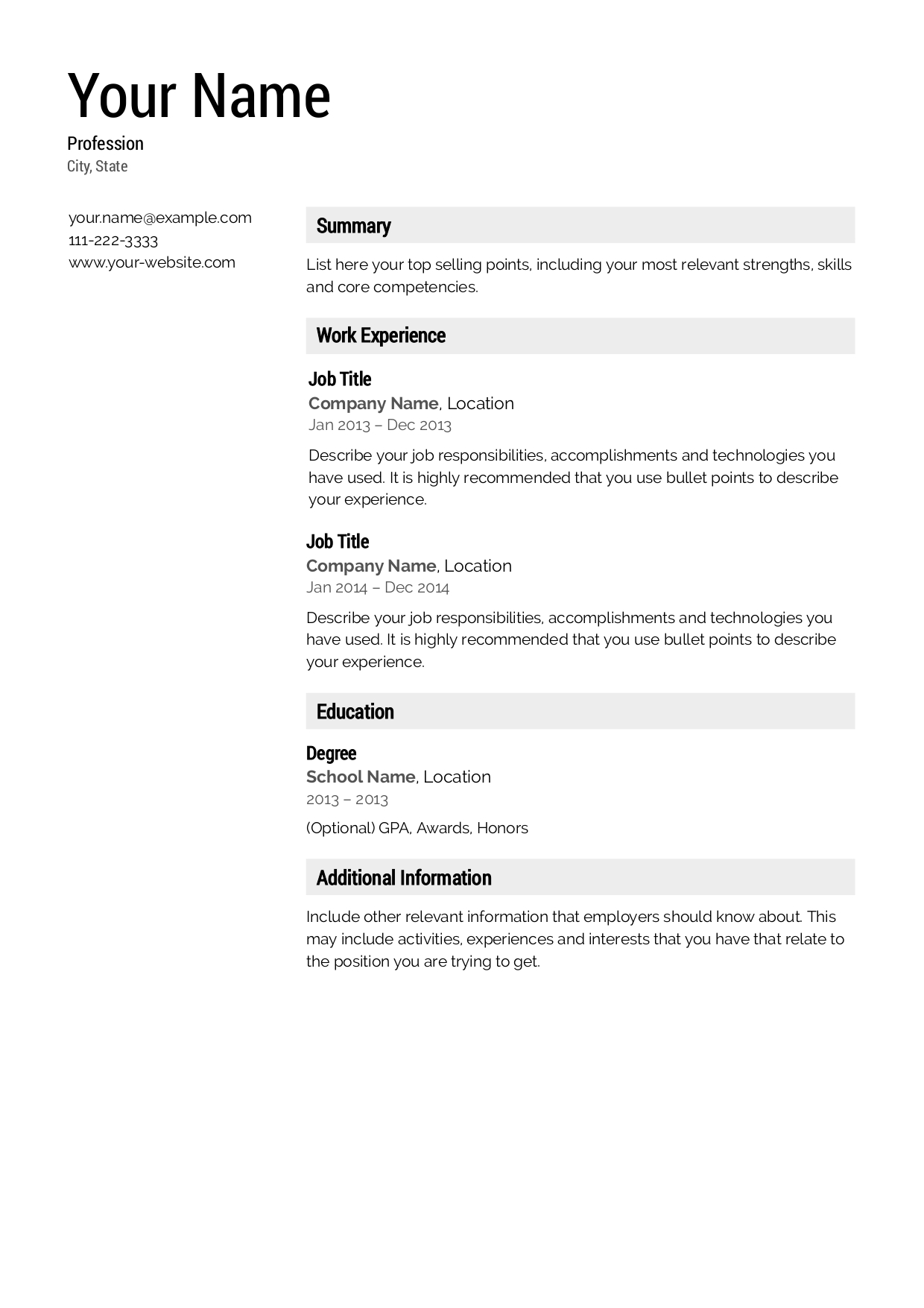 Your Name

Profession
City, State

your.name@example.com
111-222-3333
www.your-website.com

Summary

List here your top selling points, including your most relevant strengths, skills and core competencies.

Work Experience

Job Title
Company Name, Location
Jan 2013 – Dec 2013

Describe your job responsibilities, accomplishments and technologies you have used. It is highly recommended that you use bullet points to describe your experience.

Job Title
Company Name, Location
Jan 2014 – Dec 2014

Describe your job responsibilities, accomplishments and technologies you have used. It is highly recommended that you use bullet points to describe your experience.

Education

Degree
School Name, Location
2013 – 2013

(Optional) GPA, Awards, Honors

Additional Information

Include other relevant information that employers should know about. This may include activities, experiences and interests that you have that relate to the position you are trying to get.